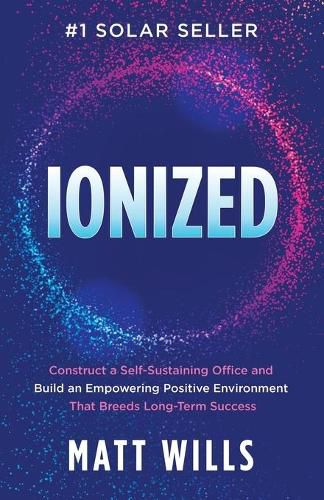 #1 SOLAR SELLER

IONIZED

Construct a Self-Sustaining Office and Build an Empowering Positive Environment That Breeds Long-Term Success

MATT WILLS